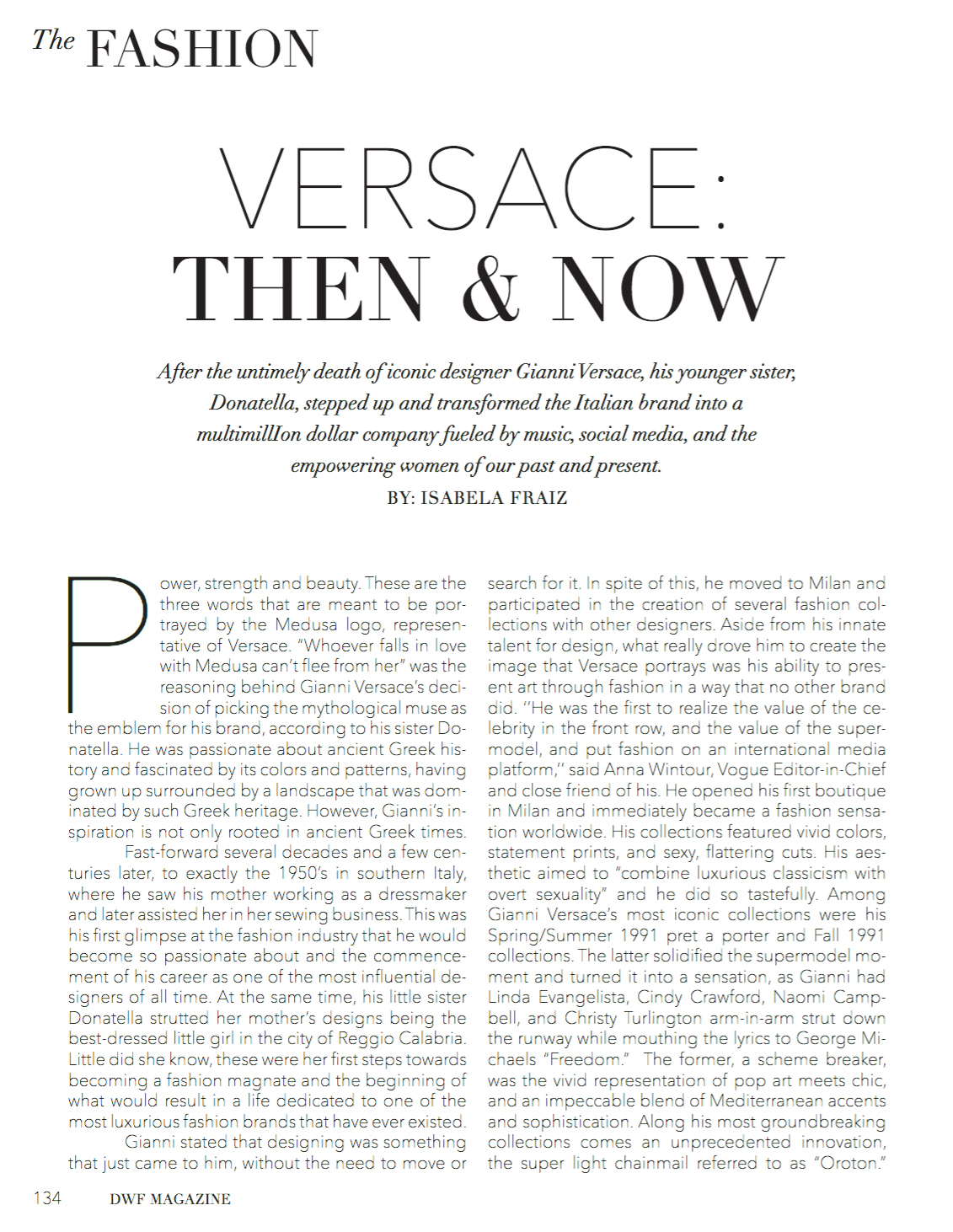 The FASHION

VERSACE:
THEN & NOW

After the untimely death of iconic designer Gianni Versace, his younger sister, Donatella, stepped up and transformed the Italian brand into a multimillIon dollar company fueled by music, social media, and the empowering women of our past and present.

BY: ISABELA FRAIZ

Power, strength and beauty. These are the three words that are meant to be portrayed by the Medusa logo, representative of Versace. "Whoever falls in love with Medusa can't flee from her" was the reasoning behind Gianni Versace's decision of picking the mythological muse as the emblem for his brand, according to his sister Donatella. He was passionate about ancient Greek history and fascinated by its colors and patterns, having grown up surrounded by a landscape that was dominated by such Greek heritage. However, Gianni's inspiration is not only rooted in ancient Greek times.

Fast-forward several decades and a few centuries later, to exactly the 1950's in southern Italy, where he saw his mother working as a dressmaker and later assisted her in her sewing business. This was his first glimpse at the fashion industry that he would become so passionate about and the commencement of his career as one of the most influential designers of all time. At the same time, his little sister Donatella strutted her mother's designs being the best-dressed little girl in the city of Reggio Calabria. Little did she know, these were her first steps towards becoming a fashion magnate and the beginning of what would result in a life dedicated to one of the most luxurious fashion brands that have ever existed.

Gianni stated that designing was something that just came to him, without the need to move or search for it. In spite of this, he moved to Milan and participated in the creation of several fashion collections with other designers. Aside from his innate talent for design, what really drove him to create the image that Versace portrays was his ability to present art through fashion in a way that no other brand did. ''He was the first to realize the value of the celebrity in the front row, and the value of the supermodel, and put fashion on an international media platform,'' said Anna Wintour, Vogue Editor-in-Chief and close friend of his. He opened his first boutique in Milan and immediately became a fashion sensation worldwide. His collections featured vivid colors, statement prints, and sexy, flattering cuts. His aesthetic aimed to "combine luxurious classicism with overt sexuality" and he did so tastefully. Among Gianni Versace's most iconic collections were his Spring/Summer 1991 pret a porter and Fall 1991 collections. The latter solidified the supermodel moment and turned it into a sensation, as Gianni had Linda Evangelista, Cindy Crawford, Naomi Campbell, and Christy Turlington arm-in-arm strut down the runway while mouthing the lyrics to George Michaels "Freedom." The former, a scheme breaker, was the vivid representation of pop art meets chic, and an impeccable blend of Mediterranean accents and sophistication. Along his most groundbreaking collections comes an unprecedented innovation, the super light chainmail referred to as "Oroton."

134 DWF MAGAZINE